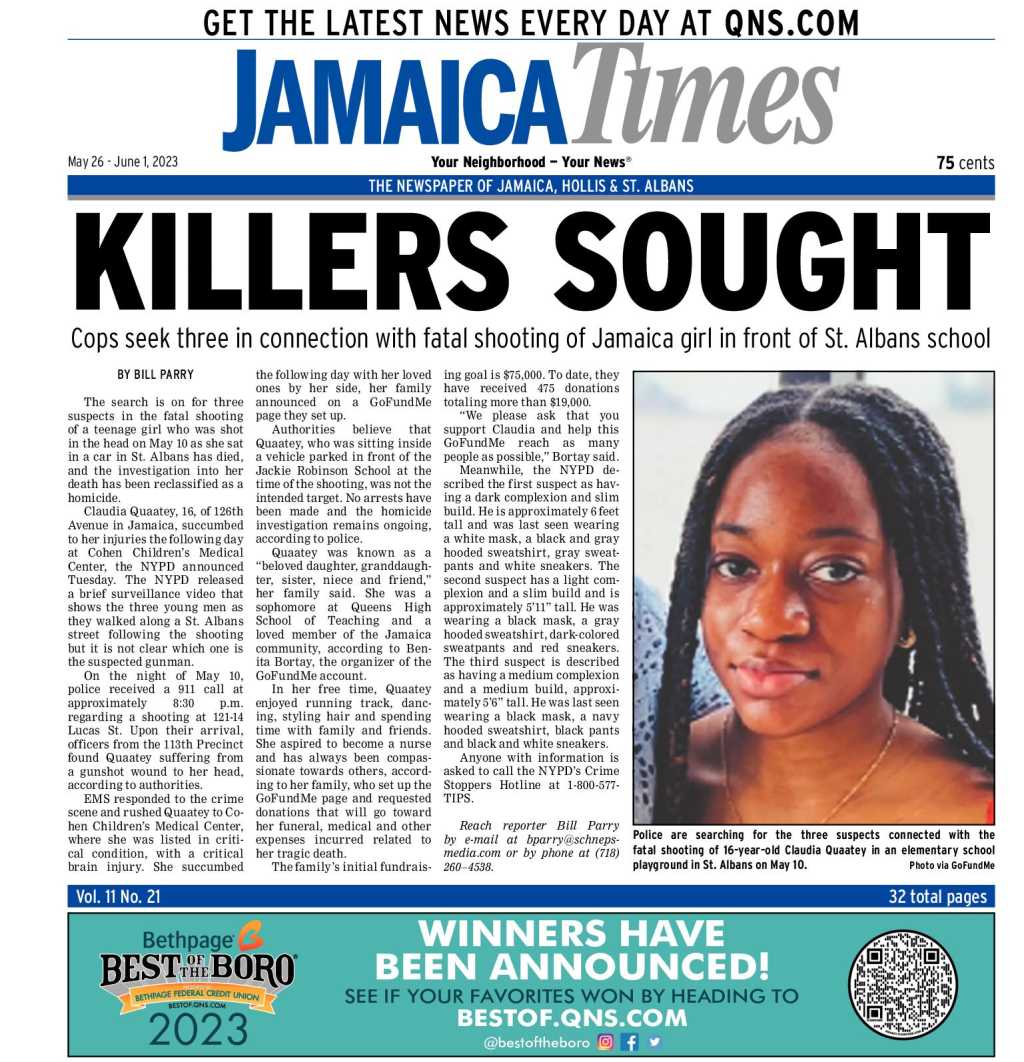 GET THE LATEST NEWS EVERY DAY AT QNS.COM

JAMAICA Times

May 26 - June 1, 2023

Your Neighborhood — Your News®

75 cents

THE NEWSPAPER OF JAMAICA, HOLLIS & ST. ALBANS

KILLERS SOUGHT

Cops seek three in connection with fatal shooting of Jamaica girl in front of St. Albans school

BY BILL PARRY

The search is on for three suspects in the fatal shooting of a teenage girl who was shot in the head on May 10 as she sat in a car in St. Albans has died, and the investigation into her death has been reclassified as a homicide.

Claudia Quaatey, 16, of 126th Avenue in Jamaica, succumbed to her injuries the following day at Cohen Children's Medical Center, the NYPD announced Tuesday. The NYPD released a brief surveillance video that shows the three young men as they walked along a St. Albans street following the shooting but it is not clear which one is the suspected gunman.

On the night of May 10, police received a 911 call at approximately 8:30 p.m. regarding a shooting at 121-14 Lucas St. Upon their arrival, officers from the 113th Precinct found Quaatey suffering from a gunshot wound to her head, according to authorities.

EMS responded to the crime scene and rushed Quaatey to Cohen Children's Medical Center, where she was listed in critical condition, with a critical brain injury. She succumbed the following day with her loved ones by her side, her family announced on a GoFundMe page they set up.

Authorities believe that Quaatey, who was sitting inside a vehicle parked in front of the Jackie Robinson School at the time of the shooting, was not the intended target. No arrests have been made and the homicide investigation remains ongoing, according to police.

Quaatey was known as a "beloved daughter, granddaughter, sister, niece and friend," her family said. She was a sophomore at Queens High School of Teaching and a loved member of the Jamaica community, according to Benita Bortay, the organizer of the GoFundMe account.

In her free time, Quaatey enjoyed running track, dancing, styling hair and spending time with family and friends. She aspired to become a nurse and has always been compassionate towards others, according to her family, who set up the GoFundMe page and requested donations that will go toward her funeral, medical and other expenses incurred related to her tragic death.

The family's initial fundraising goal is $75,000. To date, they have received 475 donations totaling more than $19,000.

"We please ask that you support Claudia and help this GoFundMe reach as many people as possible," Bortay said.

Meanwhile, the NYPD described the first suspect as having a dark complexion and slim build. He is approximately 6 feet tall and was last seen wearing a white mask, a black and gray hooded sweatshirt, gray sweatpants and white sneakers. The second suspect has a light complexion and a slim build and is approximately 5'11" tall. He was wearing a black mask, a gray hooded sweatshirt, dark-colored sweatpants and red sneakers. The third suspect is described as having a medium complexion and a medium build, approximately 5'6" tall. He was last seen wearing a black mask, a navy hooded sweatshirt, black pants and black and white sneakers.

Anyone with information is asked to call the NYPD's Crime Stoppers Hotline at 1-800-577-TIPS.

Reach reporter Bill Parry by e-mail at bparry@schnepsmedia.com or by phone at (718) 260–4538.

Police are searching for the three suspects connected with the fatal shooting of 16-year-old Claudia Quaatey in an elementary school playground in St. Albans on May 10.

Photo via GoFundMe

Vol. 11 No. 21

32 total pages

Bethpage BEST OF THE BORO BETHPAGE FEDERAL CREDIT UNION BESTOF.QNS.COM 2023

WINNERS HAVE BEEN ANNOUNCED!
SEE IF YOUR FAVORITES WON BY HEADING TO
BESTOF.QNS.COM
@bestoftheboro